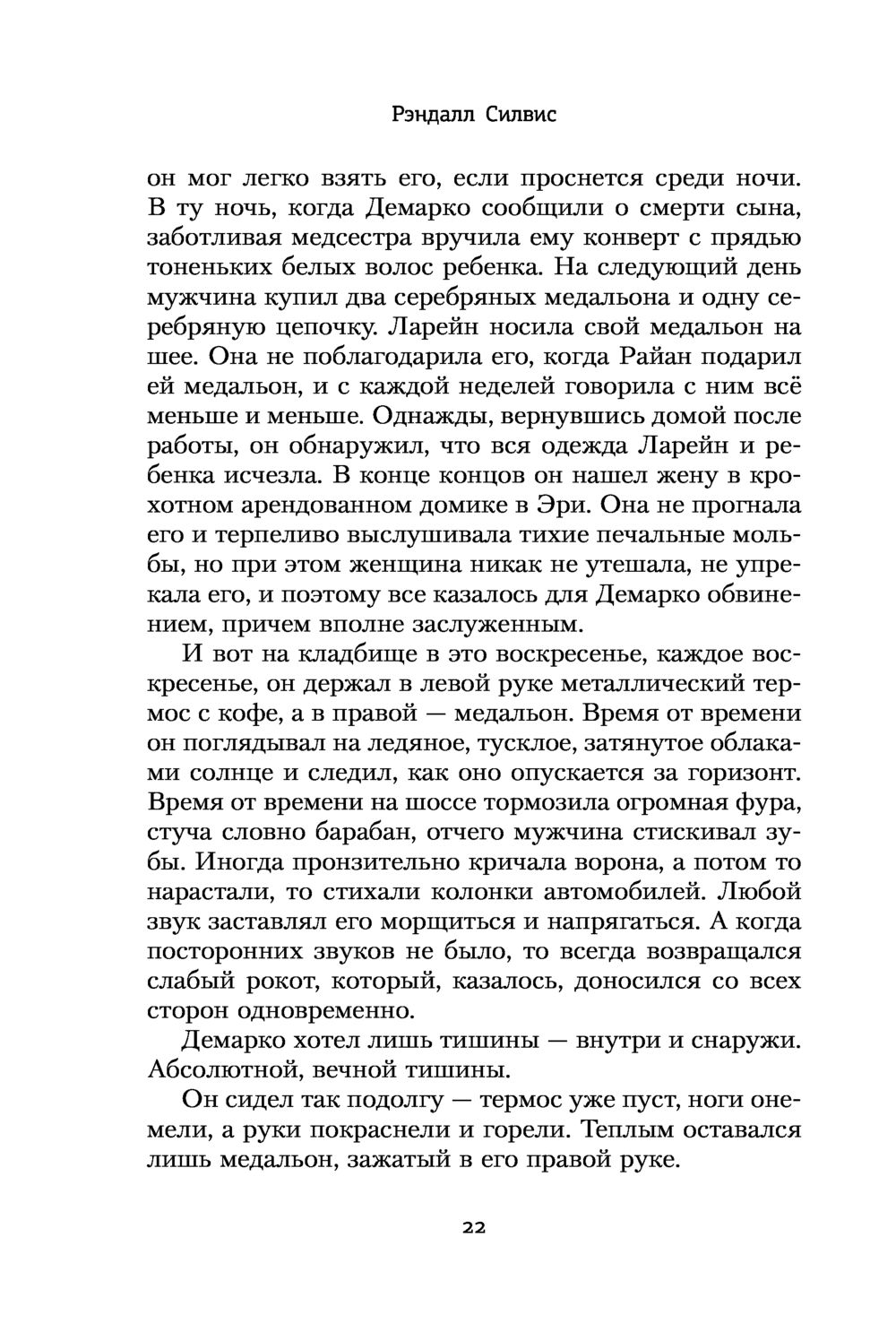 Рэндалл Силвис

он мог легко взять его, если проснется среди ночи. В ту ночь, когда Демарко сообщили о смерти сына, заботливая медсестра вручила ему конверт с прядью тоненьких белых волос ребенка. На следующий день мужчина купил два серебряных медальона и одну серебряную цепочку. Ларейн носила свой медальон на шее. Она не поблагодарила его, когда Райан подарил ей медальон, и с каждой неделей говорила с ним всё меньше и меньше. Однажды, вернувшись домой после работы, он обнаружил, что вся одежда Ларейн и ребенка исчезла. В конце концов он нашел жену в крохотном арендованном домике в Эри. Она не прогнала его и терпеливо выслушивала тихие печальные мольбы, но при этом женщина никак не утешала, не упрекала его, и поэтому все казалось для Демарко обвинением, причем вполне заслуженным.

И вот на кладбище в это воскресенье, каждое воскресенье, он держал в левой руке металлический термос с кофе, а в правой — медальон. Время от времени он поглядывал на ледяное, тусклое, затянутое облаками солнце и следил, как оно опускается за горизонт. Время от времени на шоссе тормозила огромная фура, стуча словно барабан, отчего мужчина стискивал зубы. Иногда пронзительно кричала ворона, а потом то нарастали, то стихали колонки автомобилей. Любой звук заставлял его морщиться и напрягаться. А когда посторонних звуков не было, то всегда возвращался слабый рокот, который, казалось, доносился со всех сторон одновременно.

Демарко хотел лишь тишины — внутри и снаружи. Абсолютной, вечной тишины.

Он сидел так подолгу — термос уже пуст, ноги онемели, а руки покраснели и горели. Теплым оставался лишь медальон, зажатый в его правой руке.

22